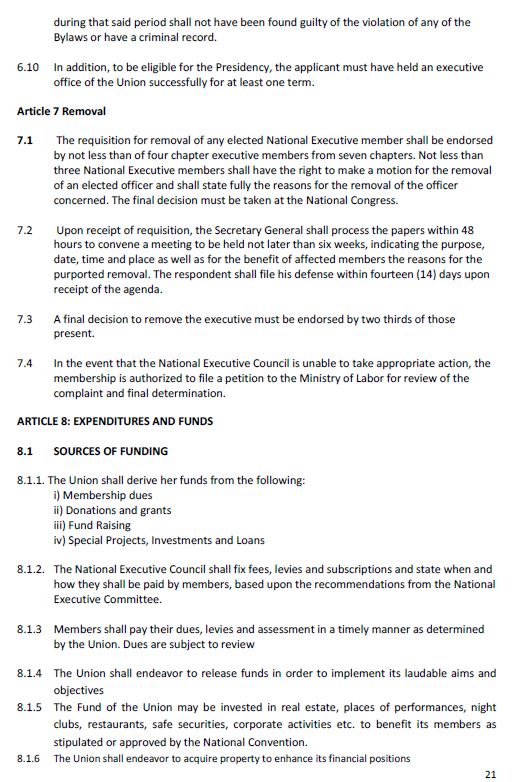 during that said period shall not have been found guilty of the violation of any of the Bylaws or have a criminal record.

6.10 In addition, to be eligible for the Presidency, the applicant must have held an executive office of the Union successfully for at least one term.

Article 7 Removal

7.1 The requisition for removal of any elected National Executive member shall be endorsed by not less than of four chapter executive members from seven chapters. Not less than three National Executive members shall have the right to make a motion for the removal of an elected officer and shall state fully the reasons for the removal of the officer concerned. The final decision must be taken at the National Congress.

7.2 Upon receipt of requisition, the Secretary General shall process the papers within 48 hours to convene a meeting to be held not later than six weeks, indicating the purpose, date, time and place as well as for the benefit of affected members the reasons for the purported removal. The respondent shall file his defense within fourteen (14) days upon receipt of the agenda.

7.3 A final decision to remove the executive must be endorsed by two thirds of those present.

7.4 In the event that the National Executive Council is unable to take appropriate action, the membership is authorized to file a petition to the Ministry of Labor for review of the complaint and final determination.

ARTICLE 8: EXPENDITURES AND FUNDS

8.1 SOURCES OF FUNDING

8.1.1. The Union shall derive her funds from the following:
i) Membership dues
ii) Donations and grants
iii) Fund Raising
iv) Special Projects, Investments and Loans

8.1.2. The National Executive Council shall fix fees, levies and subscriptions and state when and how they shall be paid by members, based upon the recommendations from the National Executive Committee.

8.1.3 Members shall pay their dues, levies and assessment in a timely manner as determined by the Union. Dues are subject to review

8.1.4 The Union shall endeavor to release funds in order to implement its laudable aims and objectives

8.1.5 The Fund of the Union may be invested in real estate, places of performances, night clubs, restaurants, safe securities, corporate activities etc. to benefit its members as stipulated or approved by the National Convention.

8.1.6 The Union shall endeavor to acquire property to enhance its financial positions

21